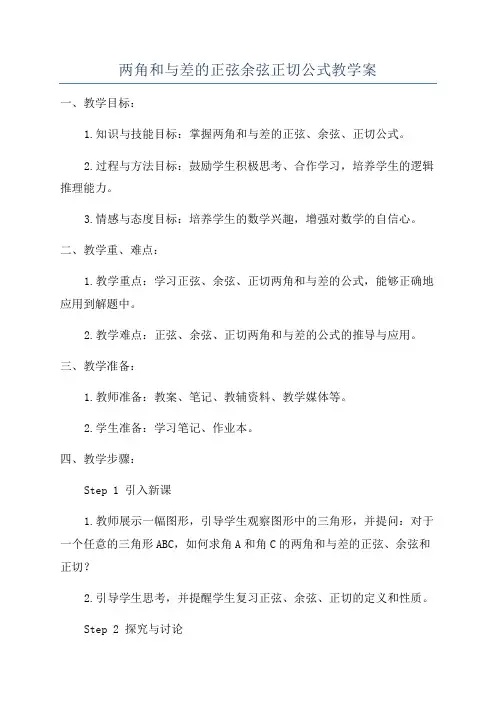 两角和与差的正弦余弦正切公式教学案

一、教学目标：

1.知识与技能目标：掌握两角和与差的正弦、余弦、正切公式。

2.过程与方法目标：鼓励学生积极思考、合作学习，培养学生的逻辑推理能力。

3.情感与态度目标：培养学生的数学兴趣，增强对数学的自信心。

二、教学重、难点：

1.教学重点：学习正弦、余弦、正切两角和与差的公式，能够正确地应用到解题中。

2.教学难点：正弦、余弦、正切两角和与差的公式的推导与应用。

三、教学准备：

1.教师准备：教案、笔记、教辅资料、教学媒体等。

2.学生准备：学习笔记、作业本。

四、教学步骤：

Step 1 引入新课

1.教师展示一幅图形，引导学生观察图形中的三角形，并提问：对于一个任意的三角形ABC，如何求角A和角C的两角和与差的正弦、余弦和正切？

2.引导学生思考，并提醒学生复习正弦、余弦、正切的定义和性质。

Step 2 探究与讨论